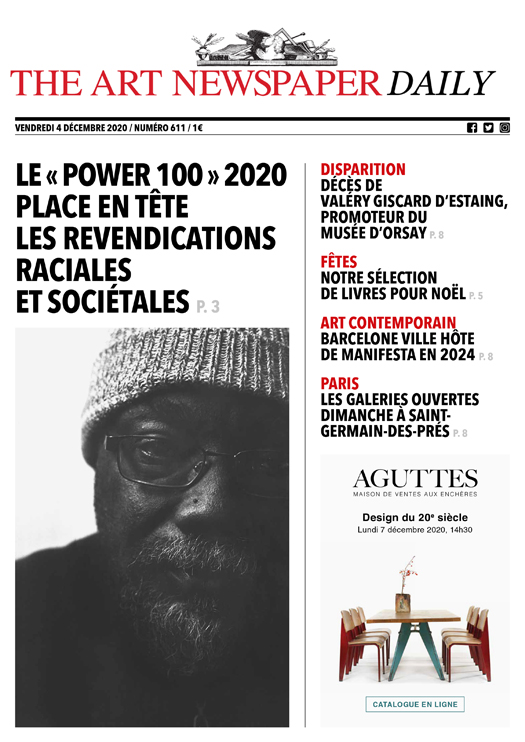 THE ART NEWSPAPER DAILY

VENDREDI 4 DÉCEMBRE 2020 / NUMÉRO 611 / 1€

LE « POWER 100 » 2020 PLACE EN TÊTE LES REVENDICATIONS RACIALES ET SOCIÉTALES P. 3

DISPARITION
DÉCÈS DE VALÉRY GISCARD D'ESTAING, PROMOTEUR DU MUSÉE D'ORSAY P. 8

FÊTES
NOTRE SÉLECTION DE LIVRES POUR NOËL P. 5

ART CONTEMPORAIN
BARCELONE VILLE HÔTE DE MANIFESTA EN 2024 P. 8

PARIS
LES GALERIES OUVERTES DIMANCHE À SAINT-GERMAIN-DES-PRÉS P. 8

AGUTTES
MAISON DE VENTES AUX ENCHÈRES

Design du 20e siècle
Lundi 7 décembre 2020, 14h30

CATALOGUE EN LIGNE